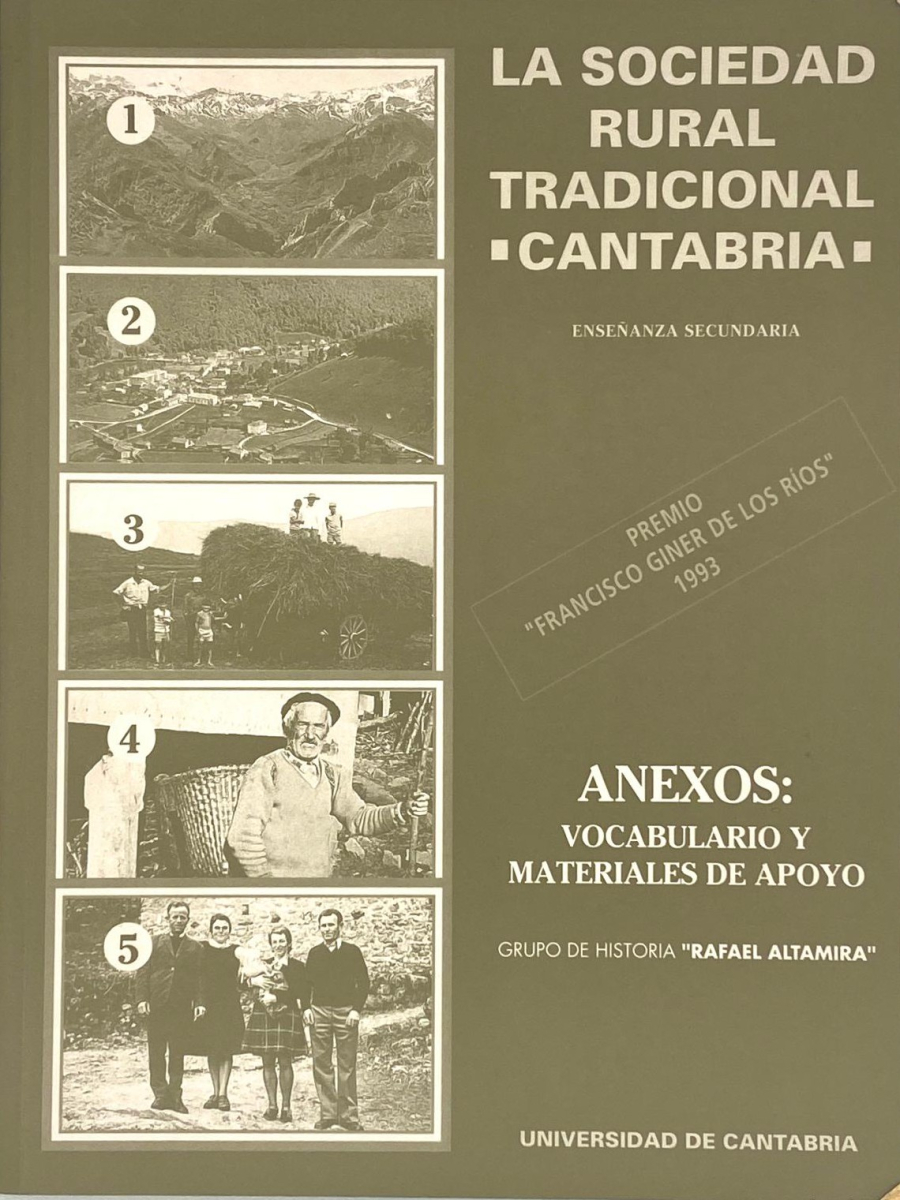 1

2

3

4

5

LA SOCIEDAD RURAL TRADICIONAL
▪CANTABRIA▪

ENSEÑANZA SECUNDARIA

PREMIO
"FRANCISCO GINER DE LOS RÍOS"
1993

ANEXOS:
VOCABULARIO Y MATERIALES DE APOYO

GRUPO DE HISTORIA "RAFAEL ALTAMIRA"

UNIVERSIDAD DE CANTABRIA